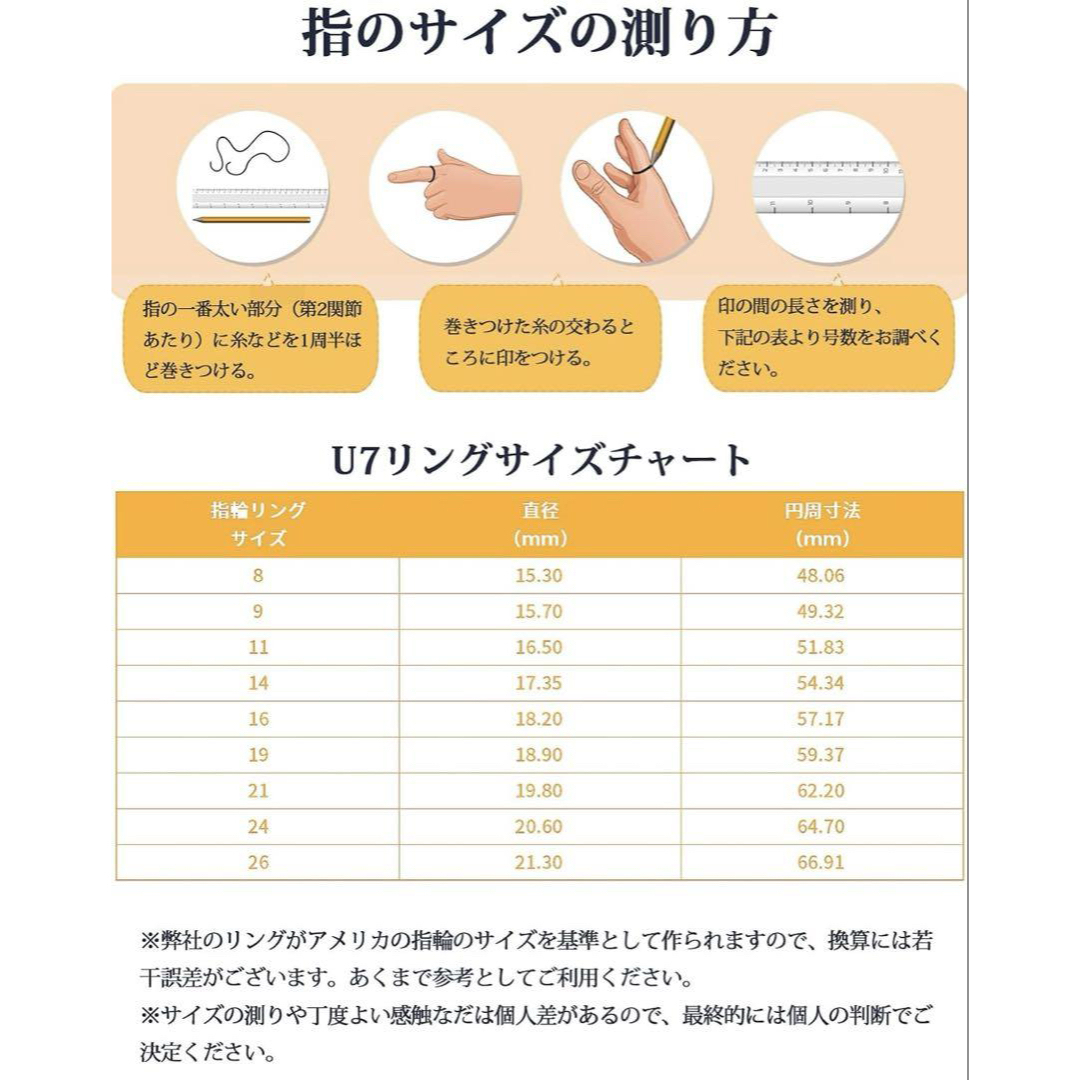 指のサイズの測り方

指の一番太い部分（第2関節あたり）に糸などを1周半ほど巻きつける。

巻きつけた糸の交わるところに印をつける。

印の間の長さを測り、下記の表より号数をお調べください。

U7リングサイズチャート

| 指輪リング サイズ | 直径 (mm) | 円周寸法 (mm) |
|---|---|---|
| 8 | 15.30 | 48.06 |
| 9 | 15.70 | 49.32 |
| 11 | 16.50 | 51.83 |
| 14 | 17.35 | 54.34 |
| 16 | 18.20 | 57.17 |
| 19 | 18.90 | 59.37 |
| 21 | 19.80 | 62.20 |
| 24 | 20.60 | 64.70 |
| 26 | 21.30 | 66.91 |

※弊社のリングがアメリカの指輪のサイズを基準として作られますので、換算には若干誤差がございます。あくまで参考としてご利用ください。
※サイズの測りや丁度よい感触なだは個人差があるので、最終的には個人の判断でご決定ください。